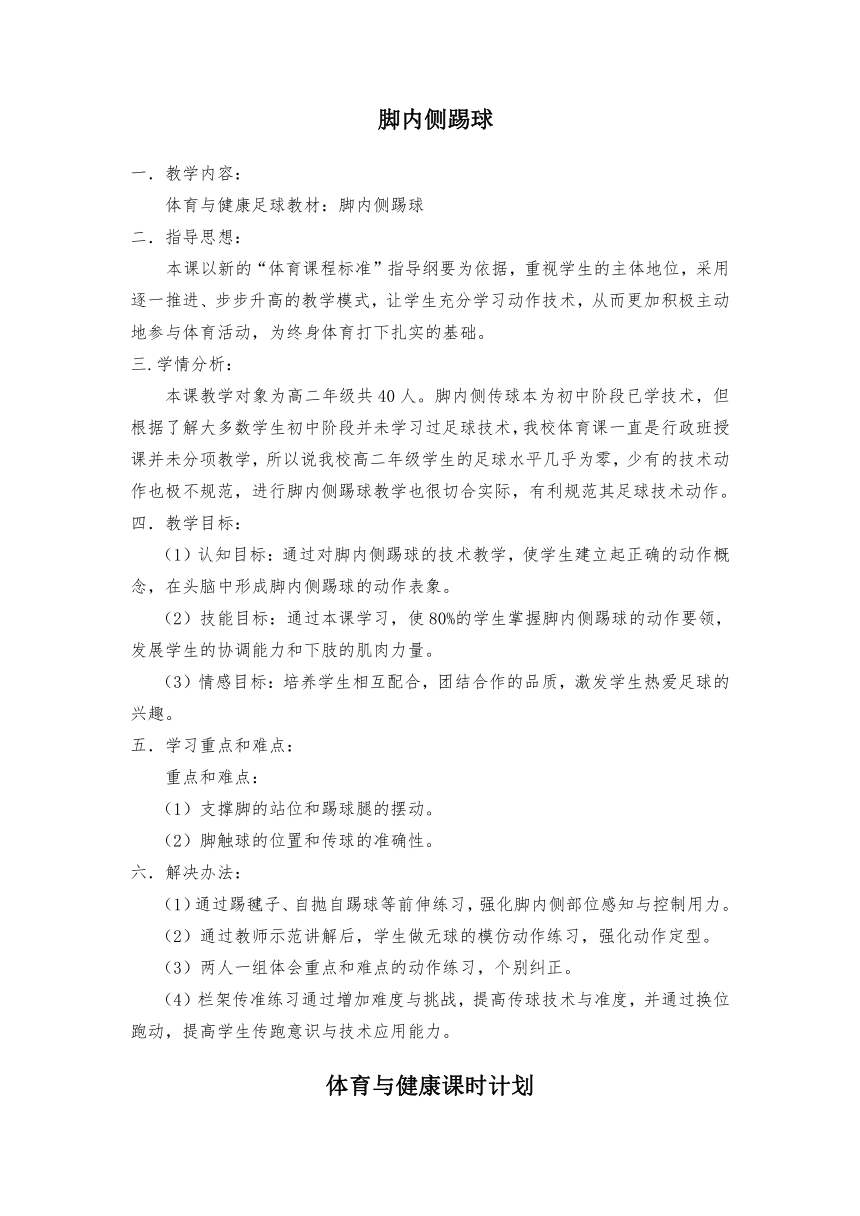 脚内侧踢球

一．教学内容：

体育与健康足球教材：脚内侧踢球

二．指导思想：

本课以新的“体育课程标准”指导纲要为依据，重视学生的主体地位，采用逐一推进、步步升高的教学模式，让学生充分学习动作技术，从而更加积极主动地参与体育活动，为终身体育打下扎实的基础。

三.学情分析：

本课教学对象为高二年级共40人。脚内侧传球本为初中阶段已学技术，但根据了解大多数学生初中阶段并未学习过足球技术，我校体育课一直是行政班授课并未分项教学，所以说我校高二年级学生的足球水平几乎为零，少有的技术动作也极不规范，进行脚内侧踢球教学也很切合实际，有利规范其足球技术动作。

四．教学目标：

（1）认知目标：通过对脚内侧踢球的技术教学，使学生建立起正确的动作概念，在头脑中形成脚内侧踢球的动作表象。

（2）技能目标：通过本课学习，使80%的学生掌握脚内侧踢球的动作要领，发展学生的协调能力和下肢的肌肉力量。

（3）情感目标：培养学生相互配合，团结合作的品质，激发学生热爱足球的兴趣。

五．学习重点和难点：

重点和难点：

（1）支撑脚的站位和踢球腿的摆动。

（2）脚触球的位置和传球的准确性。

六．解决办法：

（1）通过踢毽子、自抛自踢球等前伸练习，强化脚内侧部位感知与控制用力。

（2）通过教师示范讲解后，学生做无球的模仿动作练习，强化动作定型。

（3）两人一组体会重点和难点的动作练习，个别纠正。

（4）栏架传准练习通过增加难度与挑战，提高传球技术与准度，并通过换位跑动，提高学生传跑意识与技术应用能力。

体育与健康课时计划